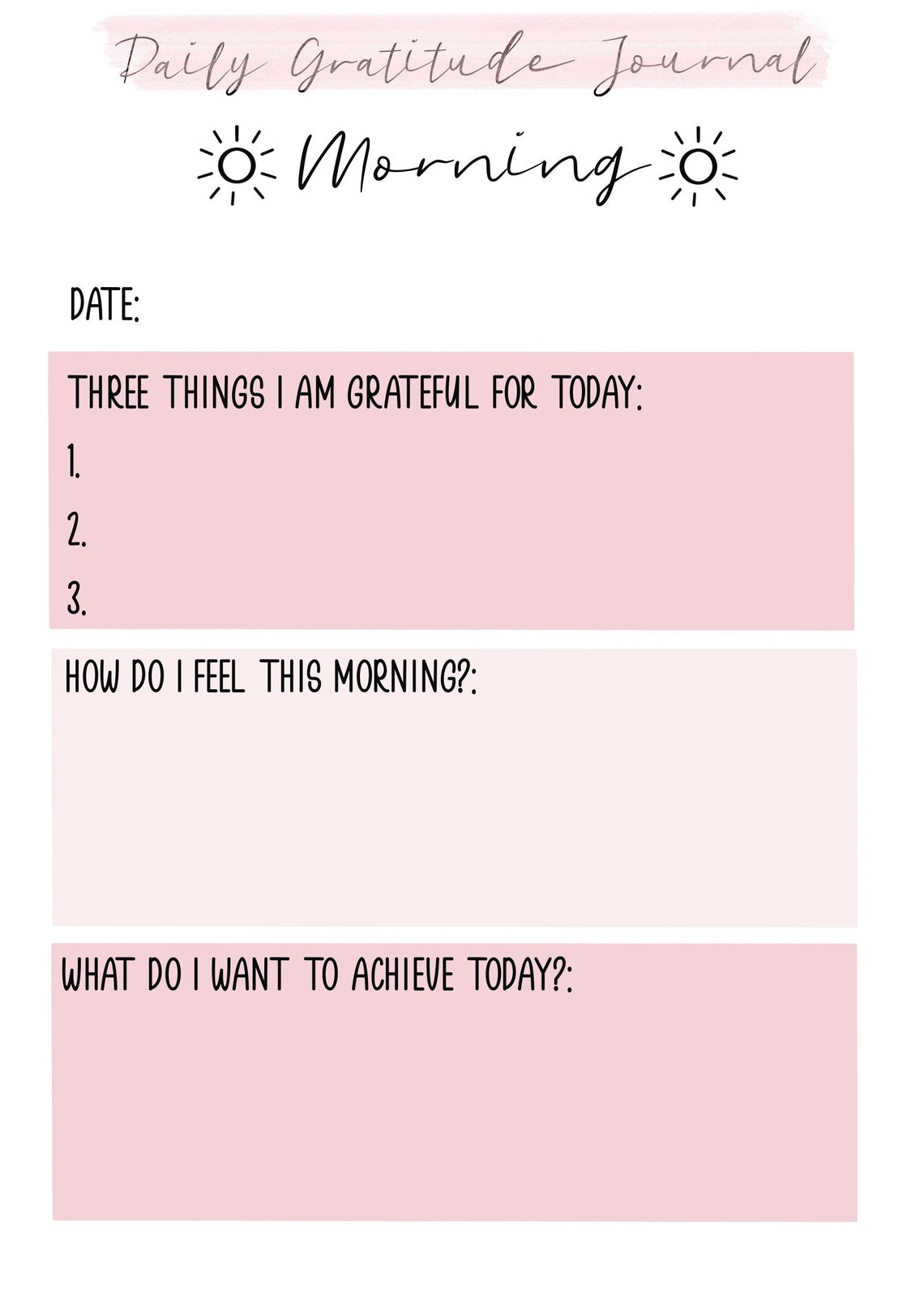 Daily Gratitude Journal

Morning

DATE:

THREE THINGS I AM GRATEFUL FOR TODAY:

1.

2.

3.

HOW DO I FEEL THIS MORNING?:

WHAT DO I WANT TO ACHIEVE TODAY?: